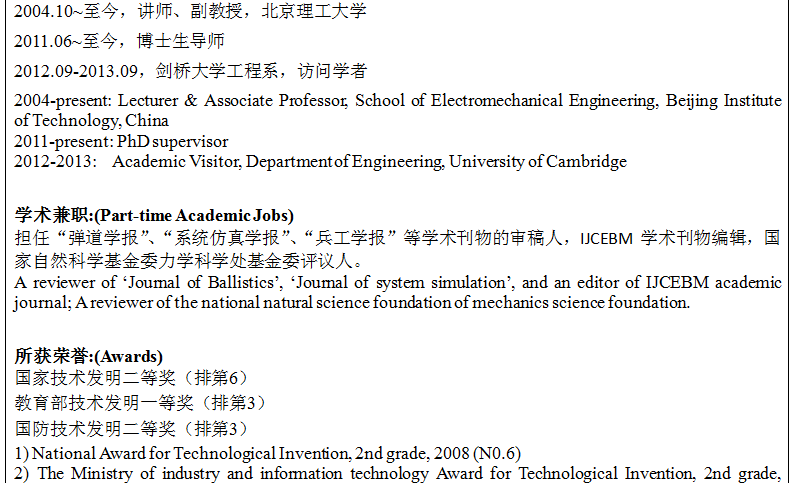 2004.10~至今，讲师、副教授，北京理工大学

2011.06~至今，博士生导师

2012.09-2013.09，剑桥大学工程系，访问学者

2004-present: Lecturer & Associate Professor, School of Electromechanical Engineering, Beijing Institute of Technology, China
2011-present: PhD supervisor
2012-2013: Academic Visitor, Department of Engineering, University of Cambridge

学术兼职:(Part-time Academic Jobs)
担任“弹道学报”、“系统仿真学报”、“兵工学报”等学术刊物的审稿人，IJCEBM 学术刊物编辑，国家自然科学基金委力学科学处基金委评议人。
A reviewer of ‘Journal of Ballistics’, ‘Journal of system simulation’, and an editor of IJCEBM academic journal; A reviewer of the national natural science foundation of mechanics science foundation.

所获荣誉:(Awards)
国家技术发明二等奖（排第6）
教育部技术发明一等奖（排第3）
国防技术发明二等奖（排第3）
1) National Award for Technological Invention, 2nd grade, 2008 (N0.6)
2) The Ministry of industry and information technology Award for Technological Invention, 2nd grade,